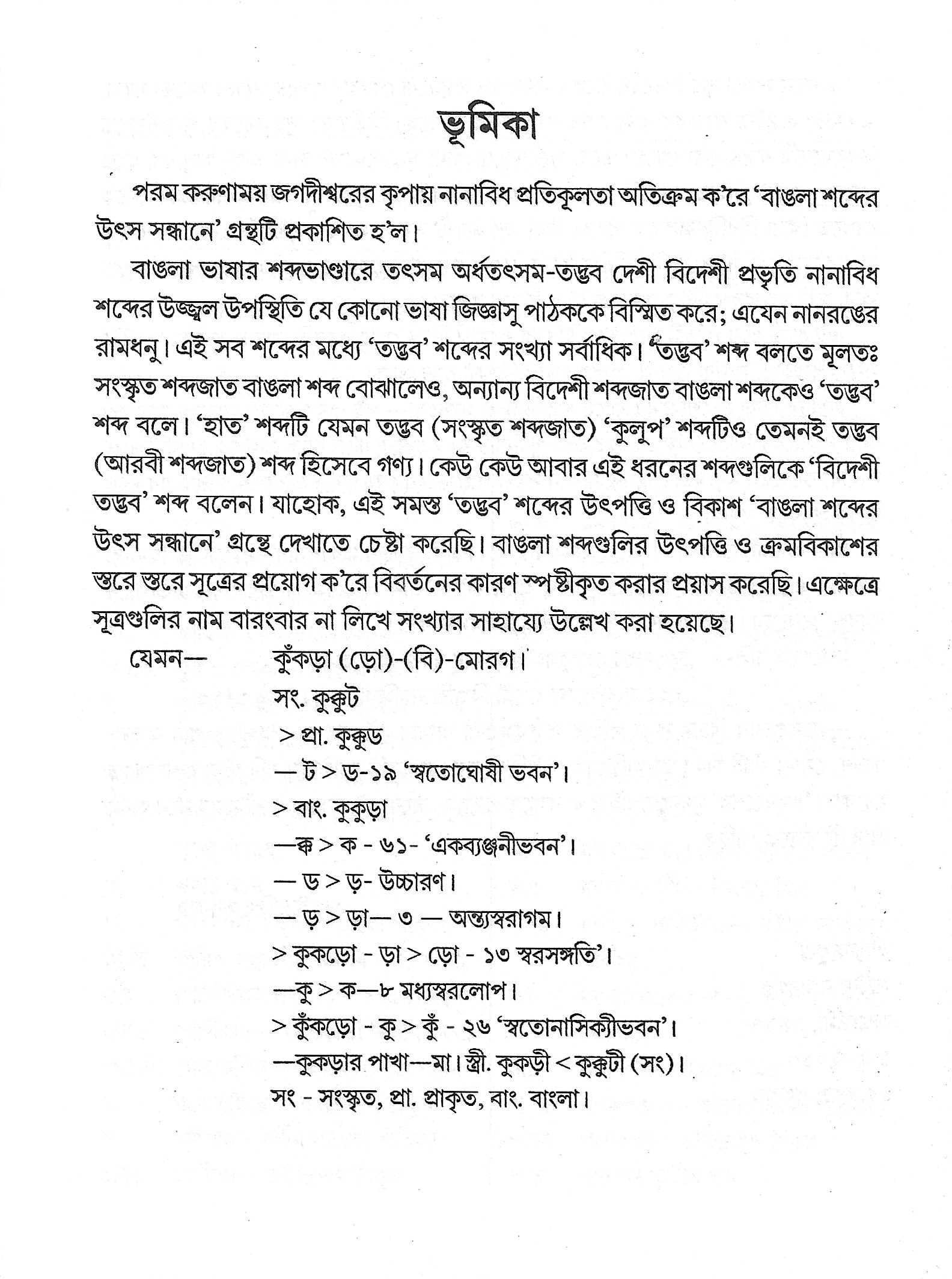 ভূমিকা

পরম করুণাময় জগদীশ্বরের কৃপায় নানাবিধ প্রতিকূলতা অতিক্রম ক'রে 'বাঙলা শব্দের উৎস সন্ধানে' গ্রন্থটি প্রকাশিত হ'ল।

বাঙলা ভাষার শব্দভাণ্ডারে তৎসম অর্ধতৎসম-তদ্ভব দেশী বিদেশী প্রভৃতি নানাবিধ শব্দের উজ্জ্বল উপস্থিতি যে কোনো ভাষা জিজ্ঞাসু পাঠককে বিস্মিত করে; এযেন নানরঙের রামধনু। এই সব শব্দের মধ্যে 'তদ্ভব' শব্দের সংখ্যা সর্বাধিক। 'তদ্ভব' শব্দ বলতে মূলতঃ সংস্কৃত শব্দজাত বাঙলা শব্দ বোঝালেও, অন্যান্য বিদেশী শব্দজাত বাঙলা শব্দকেও 'তদ্ভব' শব্দ বলে। 'হাত' শব্দটি যেমন তদ্ভব (সংস্কৃত শব্দজাত) 'কুলুপ' শব্দটিও তেমনই তদ্ভব (আরবী শব্দজাত) শব্দ হিসেবে গণ্য। কেউ কেউ আবার এই ধরনের শব্দগুলিকে 'বিদেশী তদ্ভব' শব্দ বলেন। যাহোক, এই সমস্ত 'তদ্ভব' শব্দের উৎপত্তি ও বিকাশ 'বাঙলা শব্দের উৎস সন্ধানে' গ্রন্থে দেখাতে চেষ্টা করেছি। বাঙলা শব্দগুলির উৎপত্তি ও ক্রমবিকাশের স্তরে স্তরে সূত্রের প্রয়োগ ক'রে বিবর্তনের কারণ স্পষ্টীকৃত করার প্রয়াস করেছি। এক্ষেত্রে সূত্রগুলির নাম বারংবার না লিখে সংখ্যার সাহায্যে উল্লেখ করা হয়েছে।

যেমন— কুঁকড়া (ড়ো)-(বি)-মোরগ।
সং. কুক্কুট
> প্রা. কুক্কুড
— ট > ড-১৯ 'স্বতোঘোষী ভবন'।
> বাং. কুকুড়া
—ক্ক > ক - ৬১- 'একব্যঞ্জনীভবন'।
— ড > ড়- উচ্চারণ।
— ড় > ড়া— ৩ — অন্ত্যস্বরাগম।
> কুকড়ো - ড়া > ড়ো - ১৩ স্বরসঙ্গতি'।
—কু > ক—৮ মধ্যস্বরলোপ।
> কুঁকড়ো - কু > কুঁ - ২৬ 'স্বতোনাসিক্যীভবন'।
—কুকড়ার পাখা—মা। স্ত্রী. কুকড়ী < কুক্কুটী (সং)।
সং - সংস্কৃত, প্রা. প্রাকৃত, বাং. বাংলা।